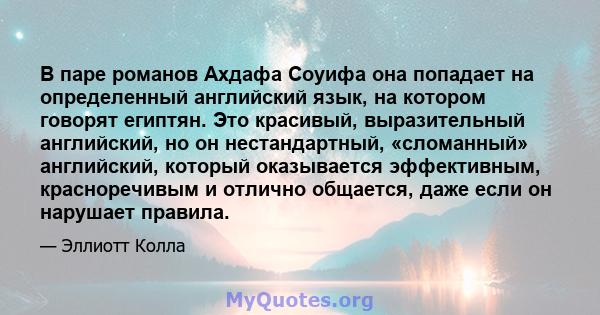 В паре романов Ахдафа Соуифа она попадает на определенный английский язык, на котором говорят египтян. Это красивый, выразительный английский, но он нестандартный, «сломанный» английский, который оказывается эффективным, красноречивым и отлично общается, даже если он нарушает правила.

— Эллиотт Колла

MyQuotes.org